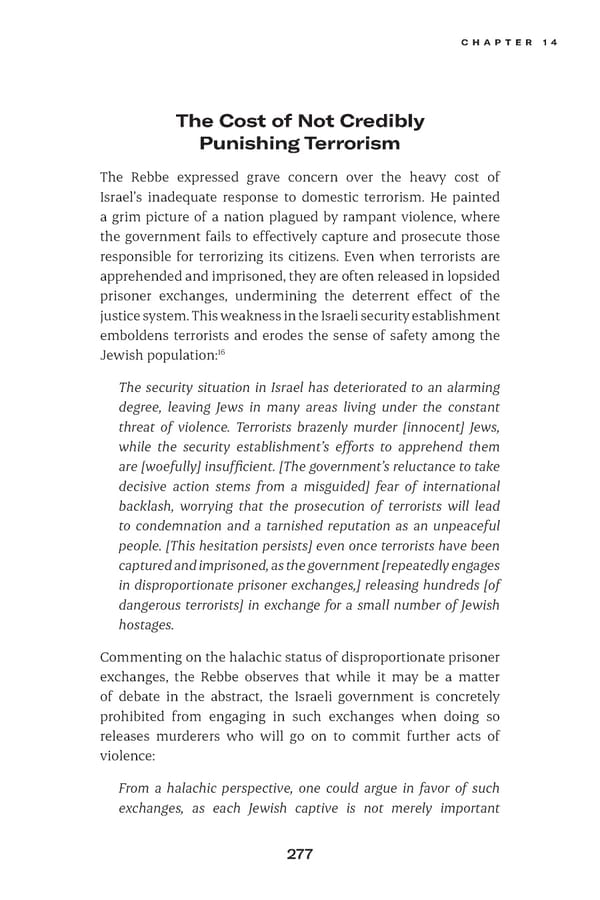 CHAPTER 14

The Cost of Not Credibly Punishing Terrorism

The Rebbe expressed grave concern over the heavy cost of Israel's inadequate response to domestic terrorism. He painted a grim picture of a nation plagued by rampant violence, where the government fails to effectively capture and prosecute those responsible for terrorizing its citizens. Even when terrorists are apprehended and imprisoned, they are often released in lopsided prisoner exchanges, undermining the deterrent effect of the justice system. This weakness in the Israeli security establishment emboldens terrorists and erodes the sense of safety among the Jewish population:$^{16}$

The security situation in Israel has deteriorated to an alarming degree, leaving Jews in many areas living under the constant threat of violence. Terrorists brazenly murder [innocent] Jews, while the security establishment's efforts to apprehend them are [woefully] insufficient. [The government's reluctance to take decisive action stems from a misguided] fear of international backlash, worrying that the prosecution of terrorists will lead to condemnation and a tarnished reputation as an unpeaceful people. [This hesitation persists] even once terrorists have been captured and imprisoned, as the government [repeatedly engages in disproportionate prisoner exchanges,] releasing hundreds [of dangerous terrorists] in exchange for a small number of Jewish hostages.

Commenting on the halachic status of disproportionate prisoner exchanges, the Rebbe observes that while it may be a matter of debate in the abstract, the Israeli government is concretely prohibited from engaging in such exchanges when doing so releases murderers who will go on to commit further acts of violence:

From a halachic perspective, one could argue in favor of such exchanges, as each Jewish captive is not merely important

277